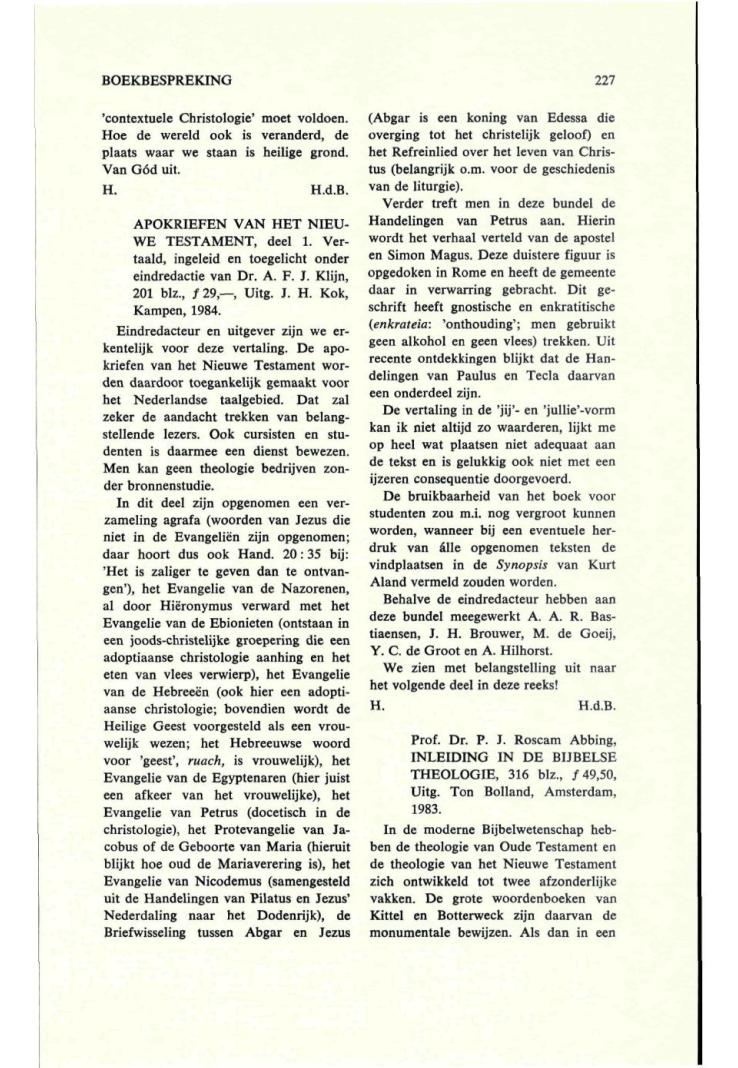 BOEKBESPREKING

227

'contextuele Christologie' moet voldoen. Hoe de wereld ook is veranderd, de plaats waar we staan is heilige grond. Van Gód uit.

H. H.d.B.

APOKRIEFEN VAN HET NIEUWE TESTAMENT, deel 1. Vertaald, ingeleid en toegelicht onder eindredactie van Dr. A. F. J. Klijn, 201 blz., ƒ 29,—, Uitg. J. H. Kok, Kampen, 1984.

Eindredacteur en uitgever zijn we erkentelijk voor deze vertaling. De apokriefen van het Nieuwe Testament worden daardoor toegankelijk gemaakt voor het Nederlandse taalgebied. Dat zal zeker de aandacht trekken van belangstellende lezers. Ook cursisten en studenten is daarmee een dienst bewezen. Men kan geen theologie bedrijven zonder bronnenstudie.

In dit deel zijn opgenomen een verzameling agrafa (woorden van Jezus die niet in de Evangeliën zijn opgenomen; daar hoort dus ook Hand. 20 : 35 bij: 'Het is zaliger te geven dan te ontvangen'), het Evangelie van de Nazorenen, al door Hiëronymus verward met het Evangelie van de Ebionieten (ontstaan in een joods-christelijke groepering die een adoptiaanse christologie aanhing en het eten van vlees verwierp), het Evangelie van de Hebreeën (ook hier een adoptiaanse christologie; bovendien wordt de Heilige Geest voorgesteld als een vrouwelijk wezen; het Hebreeuwse woord voor 'geest', ruach, is vrouwelijk), het Evangelie van de Egyptenaren (hier juist een afkeer van het vrouwelijke), het Evangelie van Petrus (docetisch in de christologie), het Protevangelie van Jacobus of de Geboorte van Maria (hieruit blijkt hoe oud de Mariaverering is), het Evangelie van Nicodemus (samengesteld uit de Handelingen van Pilatus en Jezus' Nederdaling naar het Dodenrijk), de Briefwisseling tussen Abgar en Jezus (Abgar is een koning van Edessa die overging tot het christelijk geloof) en het Refreinlied over het leven van Christus (belangrijk o.m. voor de geschiedenis van de liturgie).

Verder treft men in deze bundel de Handelingen van Petrus aan. Hierin wordt het verhaal verteld van de apostel en Simon Magus. Deze duistere figuur is opgedoken in Rome en heeft de gemeente daar in verwarring gebracht. Dit geschrift heeft gnostische en enkratitische (enkrateia: 'onthouding'; men gebruikt geen alkohol en geen vlees) trekken. Uit recente ontdekkingen blijkt dat de Handelingen van Paulus en Tecla daarvan een onderdeel zijn.

De vertaling in de 'jij'- en 'jullie'-vorm kan ik niet altijd zo waarderen, lijkt me op heel wat plaatsen niet adequaat aan de tekst en is gelukkig ook niet met een ijzeren consequentie doorgevoerd.

De bruikbaarheid van het boek voor studenten zou m.i. nog vergroot kunnen worden, wanneer bij een eventuele herdruk van álle opgenomen teksten de vindplaatsen in de Synopsis van Kurt Aland vermeld zouden worden.

Behalve de eindredacteur hebben aan deze bundel meegewerkt A. A. R. Bastiaensen, J. H. Brouwer, M. de Goeij, Y. C. de Groot en A. Hilhorst.

We zien met belangstelling uit naar het volgende deel in deze reeks!

H. H.d.B.

Prof. Dr. P. J. Roscam Abbing, INLEIDING IN DE BIJBELSE THEOLOGIE, 316 blz., ƒ 49,50, Uitg. Ton Bolland, Amsterdam, 1983.

In de moderne Bijbelwetenschap hebben de theologie van Oude Testament en de theologie van het Nieuwe Testament zich ontwikkeld tot twee afzonderlijke vakken. De grote woordenboeken van Kittel en Botterweck zijn daarvan de monumentale bewijzen. Als dan in een